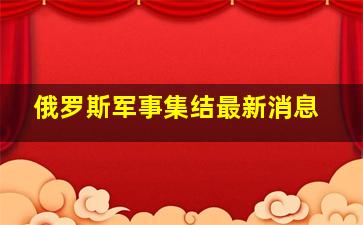 俄罗斯军事集结最新消息